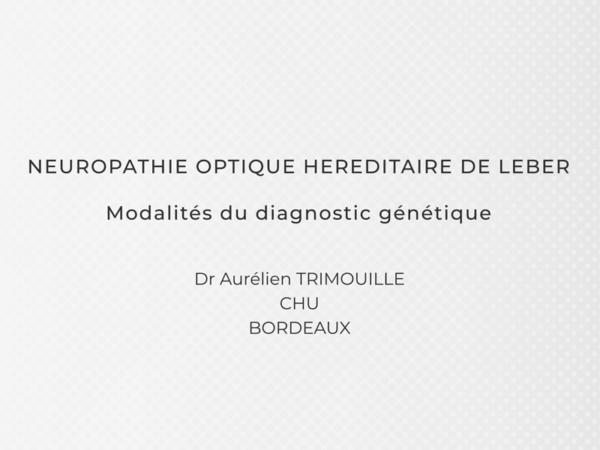 NEUROPATHIE OPTIQUE HEREDITAIRE DE LEBER

Modalités du diagnostic génétique

Dr Aurélien TRIMOUILLE
CHU
BORDEAUX